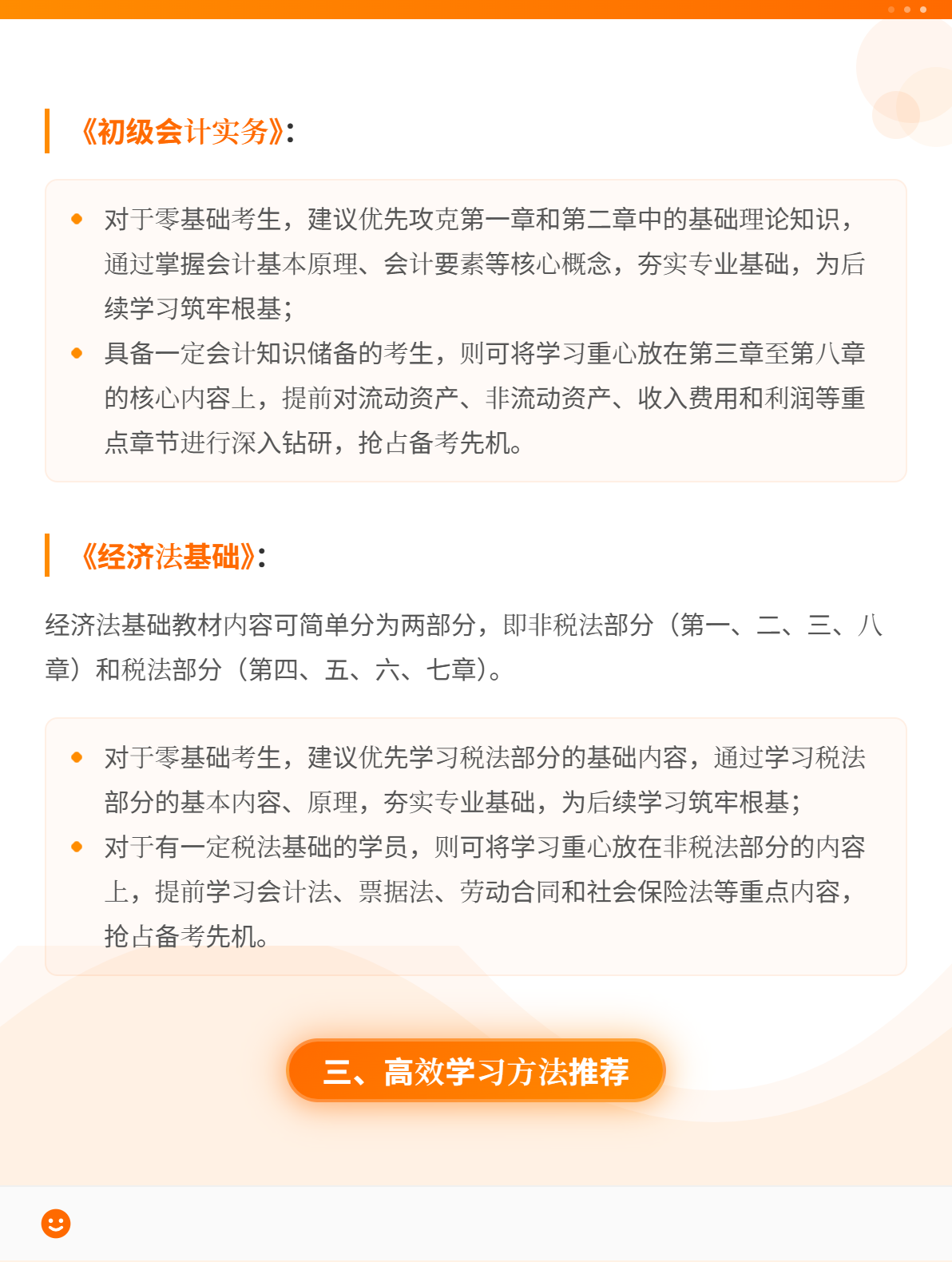 《初级会计实务》:

对于零基础考生，建议优先攻克第一章和第二章中的基础理论知识，通过掌握会计基本原理、会计要素等核心概念，夯实专业基础，为后续学习筑牢根基;

具备一定会计知识储备的考生，则可将学习重心放在第三章至第八章的核心内容上，提前对流动资产、非流动资产、收入费用和利润等重点章节进行深入钻研，抢占备考先机。

《经济法基础》:

经济法基础教材内容可简单分为两部分，即非税法部分（第一、二、三、八章）和税法部分（第四、五、六、七章）。

对于零基础考生，建议优先学习税法部分的基础内容，通过学习税法部分的基本内容、原理，夯实专业基础，为后续学习筑牢根基;

对于有一定税法基础的学员，则可将学习重心放在非税法部分的内容上，提前学习会计法、票据法、劳动合同和社会保险法等重点内容，抢占备考先机。

三、高效学习方法推荐